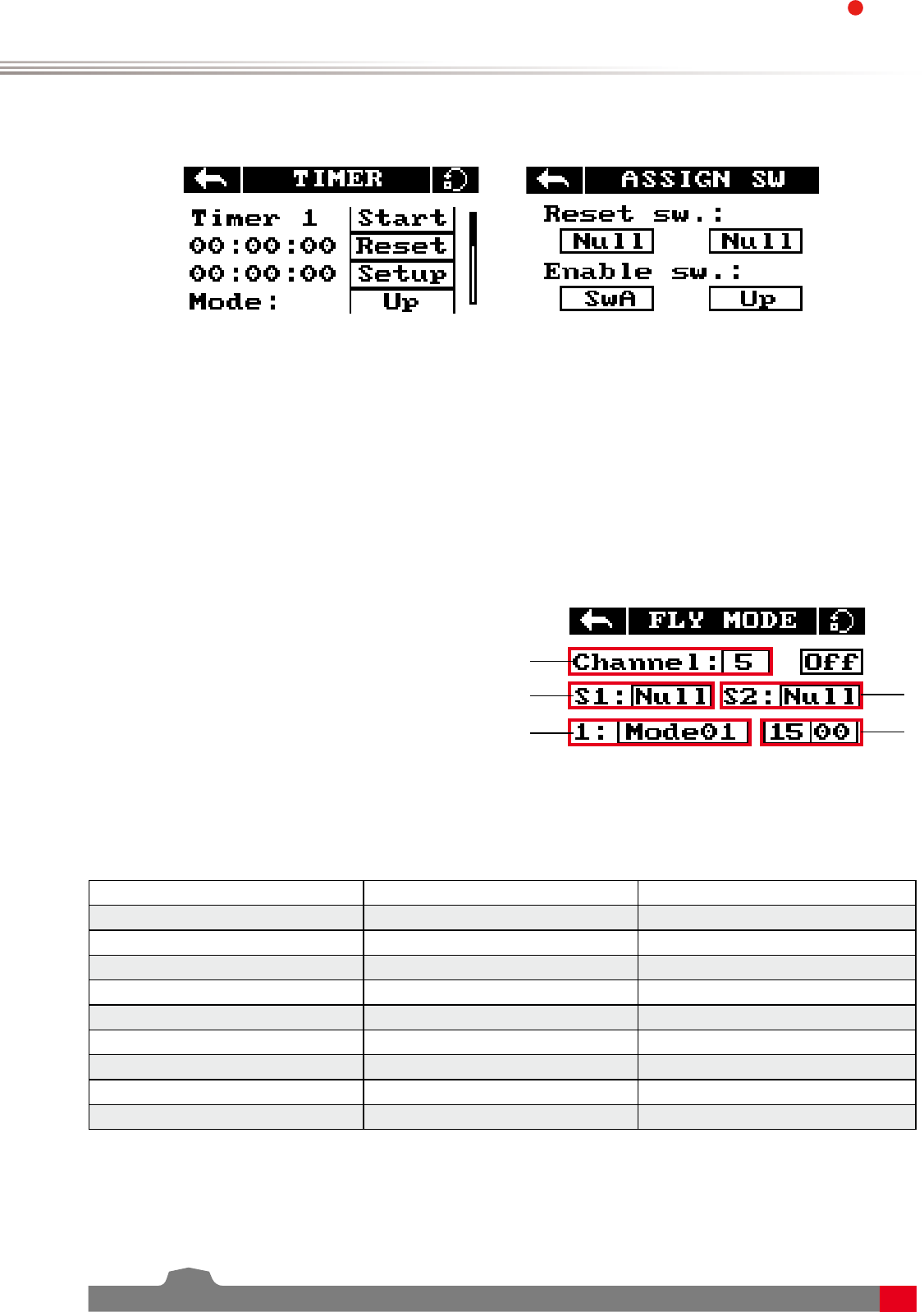 TIMER

Timer 1
00:00:00
00:00:00
Mode:

Start
Reset
Setup
Up

ASSIGN SW

Reset sw.:
Null
Null
Enable sw.:
SwA
Up

FLY MODE

Channel: 5
Off
S1: Null
S2: Null
1: Mode01
15 00